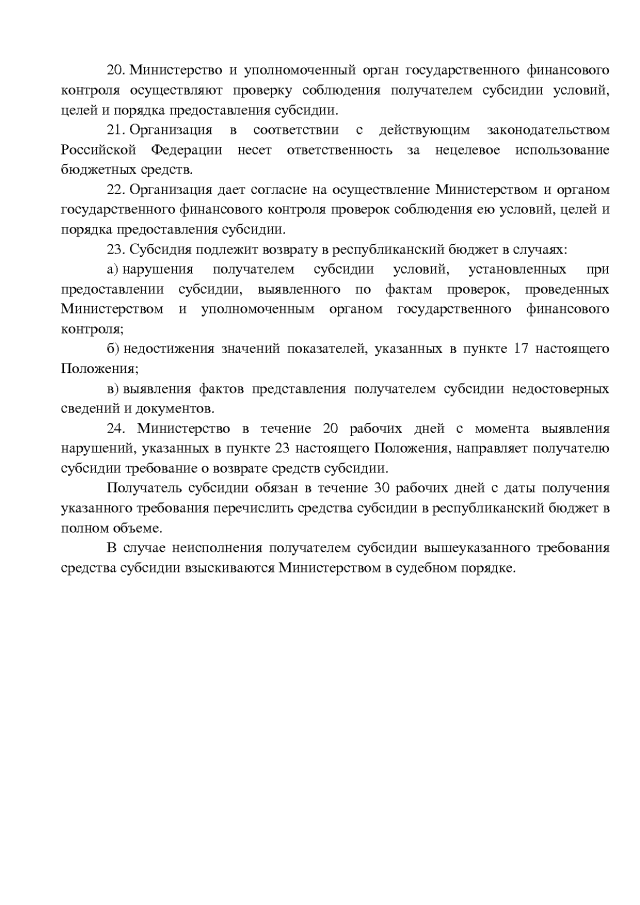 20. Министерство и уполномоченный орган государственного финансового контроля осуществляют проверку соблюдения получателем субсидии условий, целей и порядка предоставления субсидии.

21. Организация в соответствии с действующим законодательством Российской Федерации несет ответственность за нецелевое использование бюджетных средств.

22. Организация дает согласие на осуществление Министерством и органом государственного финансового контроля проверок соблюдения ею условий, целей и порядка предоставления субсидии.

23. Субсидия подлежит возврату в республиканский бюджет в случаях:

а) нарушения получателем субсидии условий, установленных при предоставлении субсидии, выявленного по фактам проверок, проведенных Министерством и уполномоченным органом государственного финансового контроля;

б) недостижения значений показателей, указанных в пункте 17 настоящего Положения;

в) выявления фактов представления получателем субсидии недостоверных сведений и документов.

24. Министерство в течение 20 рабочих дней с момента выявления нарушений, указанных в пункте 23 настоящего Положения, направляет получателю субсидии требование о возврате средств субсидии.

Получатель субсидии обязан в течение 30 рабочих дней с даты получения указанного требования перечислить средства субсидии в республиканский бюджет в полном объеме.

В случае неисполнения получателем субсидии вышеуказанного требования средства субсидии взыскиваются Министерством в судебном порядке.